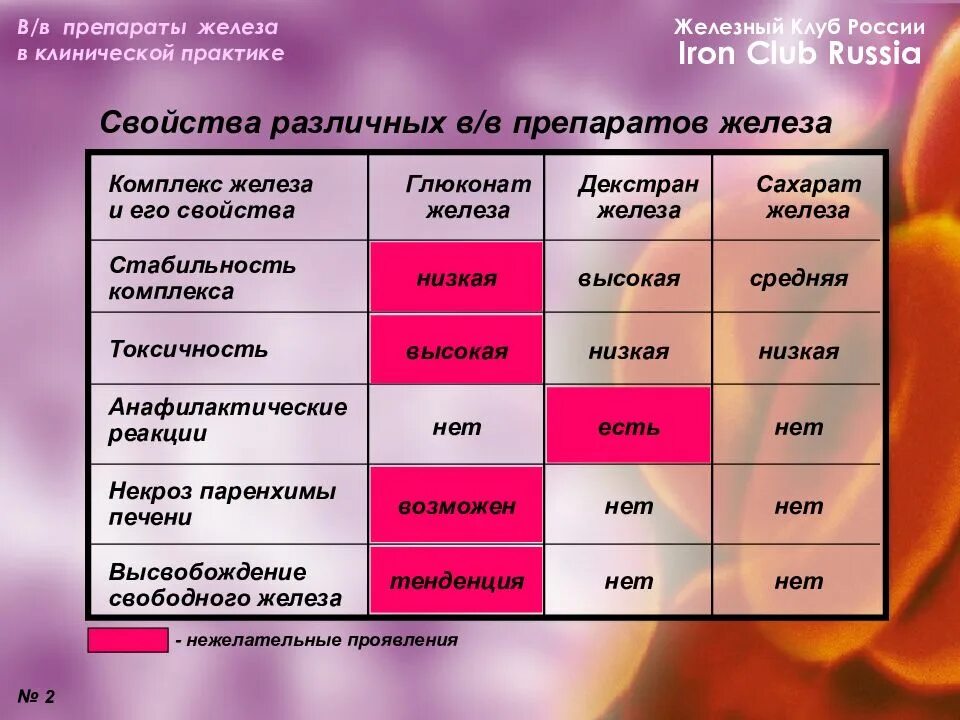 В/в препараты железа в клинической практике

Железный Клуб России
Iron Club Russia

Свойства различных в/в препаратов железа

| Комплекс железа и его свойства | Глюконат железа | Декстран железа | Сахарат железа |
|---|---|---|---|
| Стабильность комплекса | низкая | высокая | средняя |
| Токсичность | высокая | низкая | низкая |
| Анафилактические реакции | нет | есть | нет |
| Некроз паренхимы печени | возможен | нет | нет |
| Высвобождение свободного железа | тенденция | нет | нет |

- нежелательные проявления

№ 2